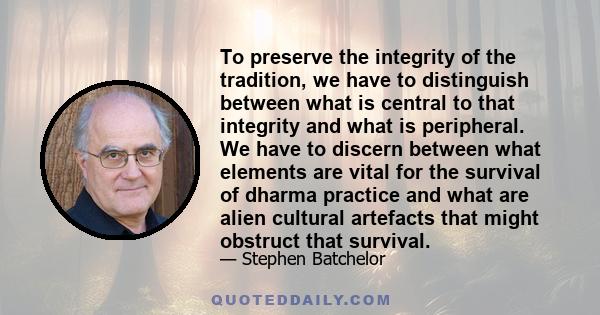 To preserve the integrity of the tradition, we have to distinguish between what is central to that integrity and what is peripheral. We have to discern between what elements are vital for the survival of dharma practice and what are alien cultural artefacts that might obstruct that survival.
— Stephen Batchelor

QUOTEDDAILY.COM